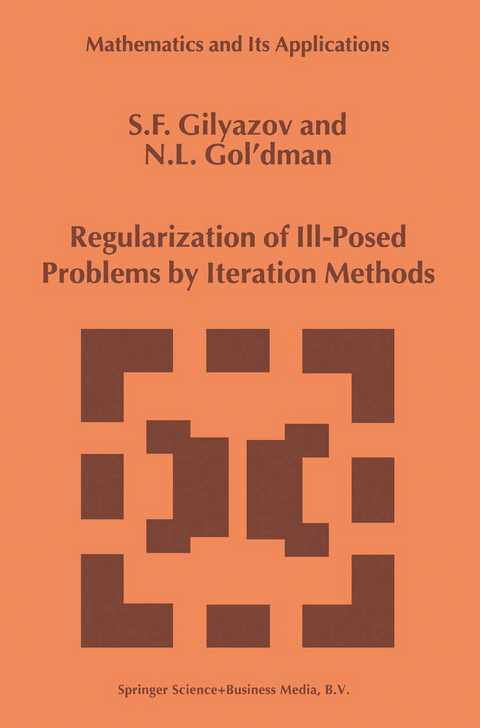 Mathematics and Its Applications

S.F. Gilyazov and
N.L. Gol'dman

Regularization of Ill-Posed Problems by Iteration Methods

Springer Science+Business Media, B.V.